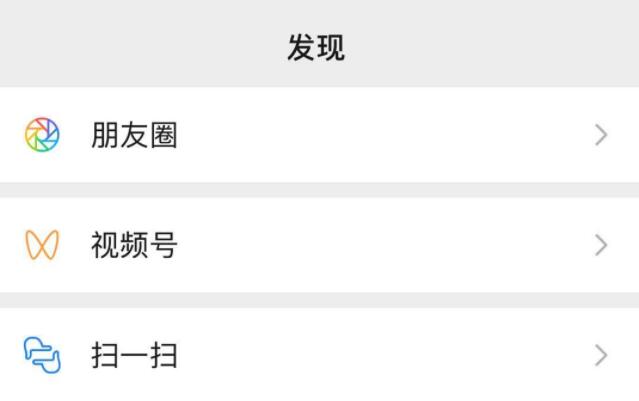 发现

朋友圈

视频号

扫一扫